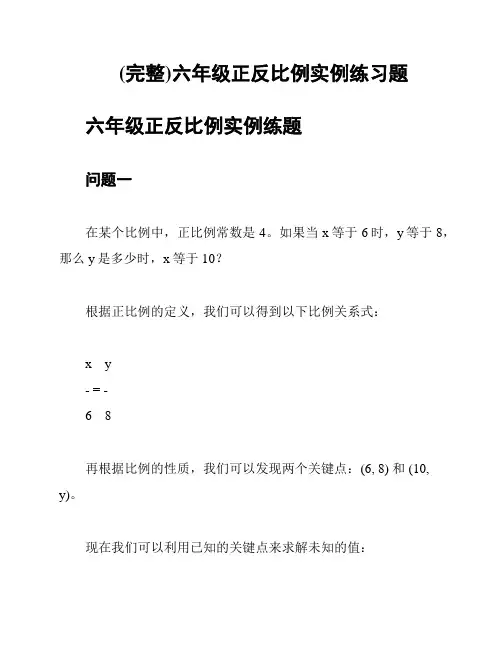 (完整)六年级正反比例实例练习题

六年级正反比例实例练题

问题一

在某个比例中，正比例常数是 4。如果当 x 等于 6 时，y 等于 8，那么 y 是多少时，x 等于 10？

根据正比例的定义，我们可以得到以下比例关系式：

x y
- = -
6 8

再根据比例的性质，我们可以发现两个关键点：(6, 8) 和 (10, y)。

现在我们可以利用已知的关键点来求解未知的值：